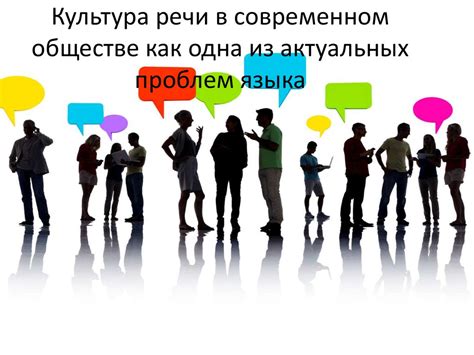 Культура речи в современном обществе как одна из актуальных проблем языка